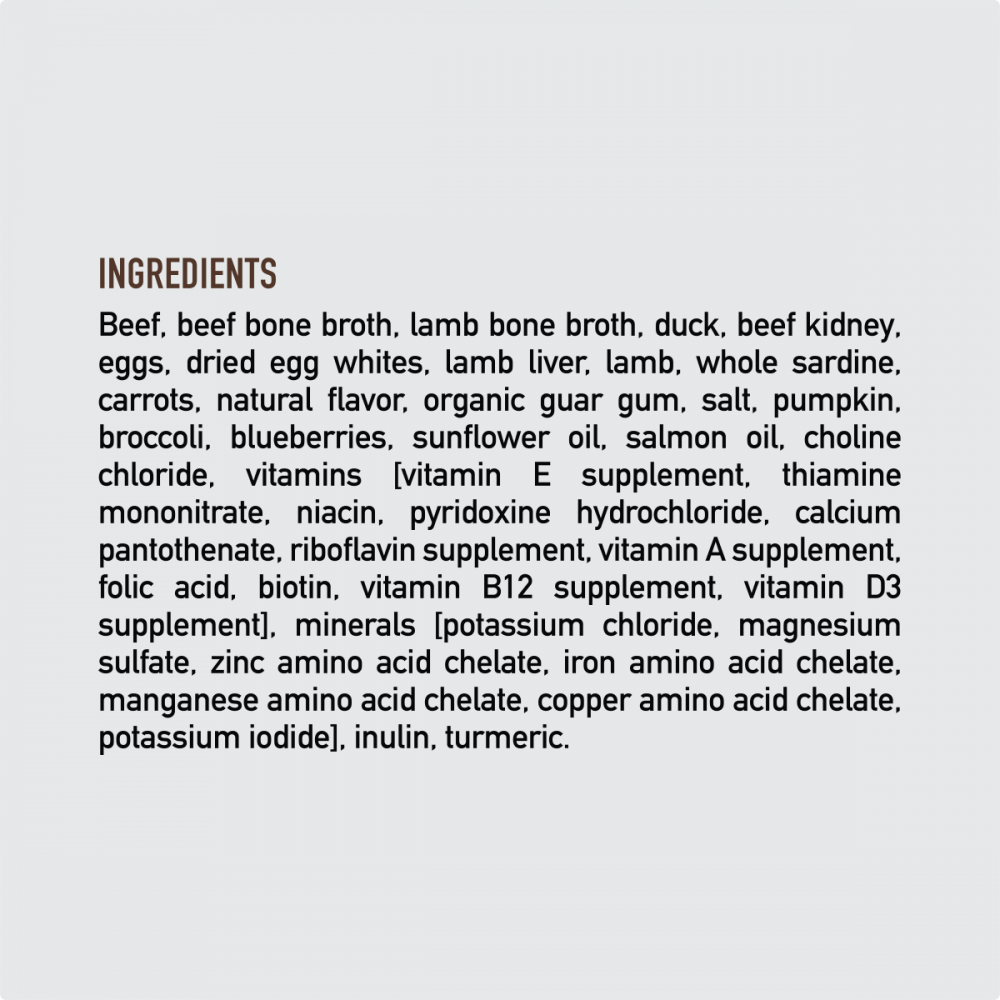 INGREDIENTS

Beef, beef bone broth, lamb bone broth, duck, beef kidney, eggs, dried egg whites, lamb liver, lamb, whole sardine, carrots, natural flavor, organic guar gum, salt, pumpkin, broccoli, blueberries, sunflower oil, salmon oil, choline chloride, vitamins [vitamin E supplement, thiamine mononitrate, niacin, pyridoxine hydrochloride, calcium pantothenate, riboflavin supplement, vitamin A supplement, folic acid, biotin, vitamin B12 supplement, vitamin D3 supplement], minerals [potassium chloride, magnesium sulfate, zinc amino acid chelate, iron amino acid chelate, manganese amino acid chelate, copper amino acid chelate, potassium iodide], inulin, turmeric.